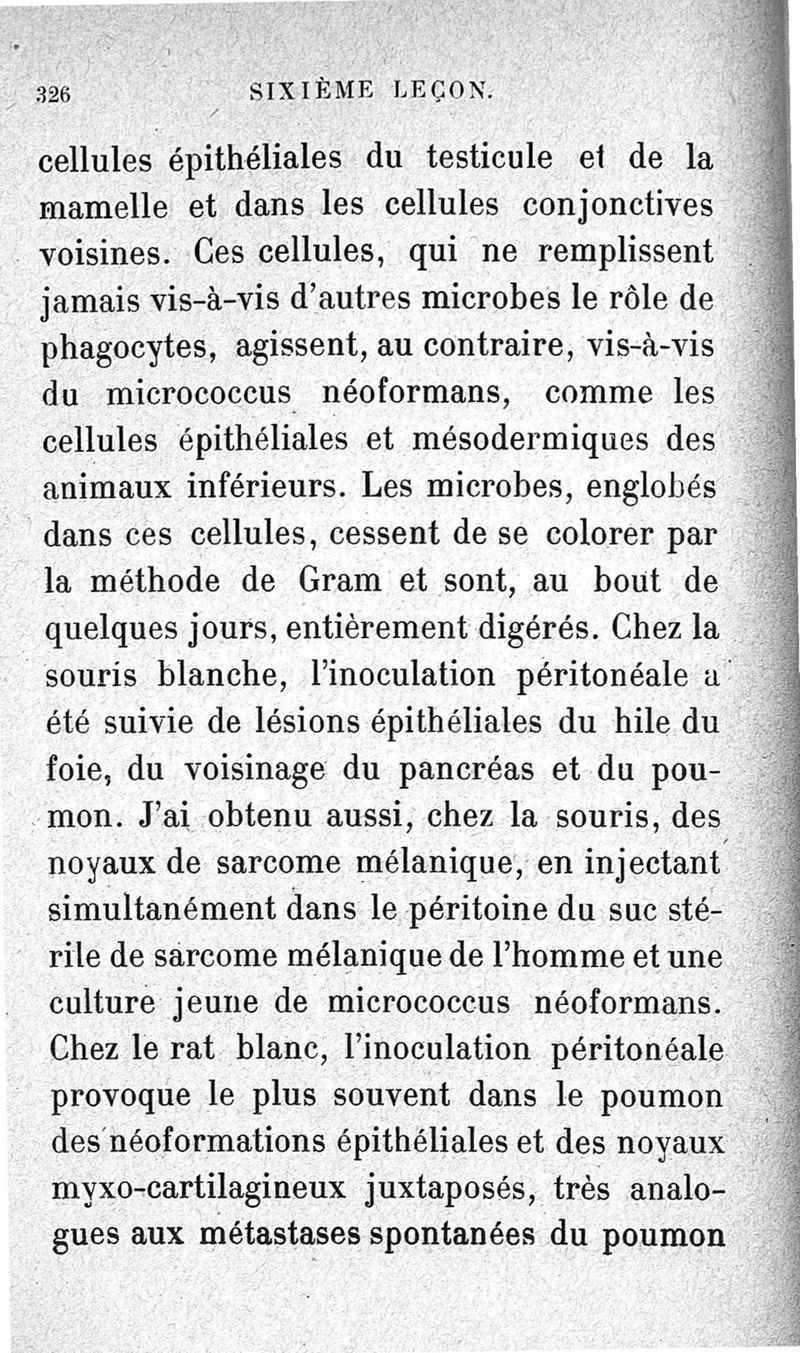 326 SIXIÈME LEÇON.

cellules épithéliales du testicule et de la mamelle et dans les cellules conjonctives voisines. Ces cellules, qui ne remplissent jamais vis-à-vis d'autres microbes le rôle de phagocytes, agissent, au contraire, vis-à-vis du micrococcus néoformans, comme les cellules épithéliales et mésodermiques des animaux inférieurs. Les microbes, englobés dans ces cellules, cessent de se colorer par la méthode de Gram et sont, au bout de quelques jours, entièrement digérés. Chez la souris blanche, l'inoculation péritonéale a été suivie de lésions épithéliales du hile du foie, du voisinage du pancréas et du poumon. J'ai obtenu aussi, chez la souris, des noyaux de sarcome mélanique, en injectant simultanément dans le péritoine du suc stérile de sarcome mélanique de l'homme et une culture jeune de micrococcus néoformans. Chez le rat blanc, l'inoculation péritonéale provoque le plus souvent dans le poumon des néoformations épithéliales et des noyaux myxo-cartilagineux juxtaposés, très analogues aux métastases spontanées du poumon